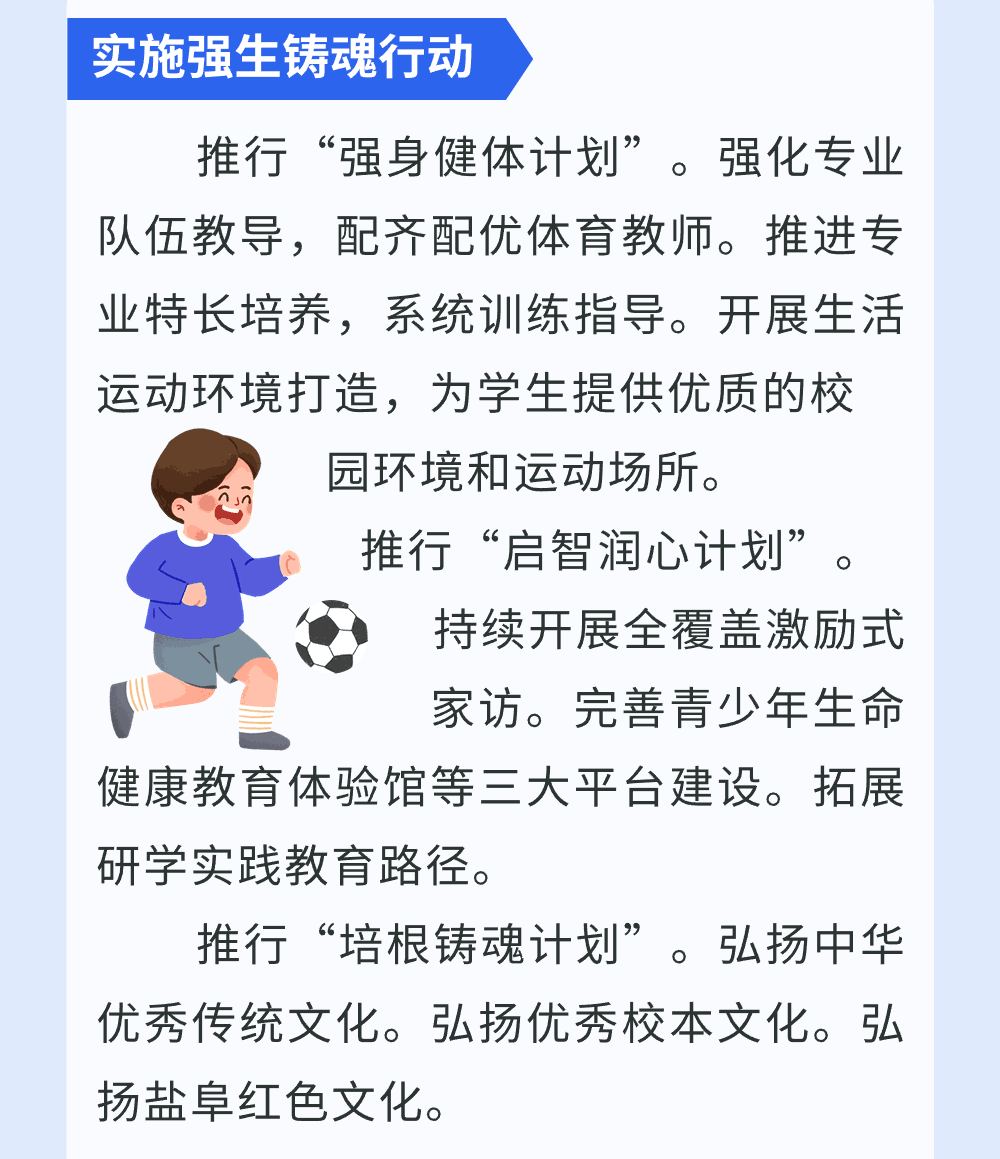 实施强生铸魂行动

推行“强身健体计划”。强化专业队伍教导，配齐配优体育教师。推进专业特长培养，系统训练指导。开展生活运动环境打造，为学生提供优质的校园环境和运动场所。

推行“启智润心计划”。持续开展全覆盖激励式家访。完善青少年生命健康教育体验馆等三大平台建设。拓展研学实践教育路径。

推行“培根铸魂计划”。弘扬中华优秀传统文化。弘扬优秀校本文化。弘扬盐阜红色文化。